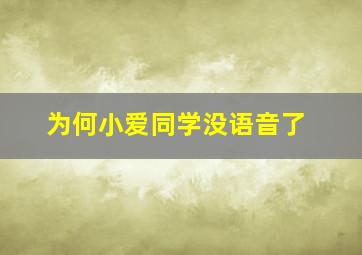 为何小爱同学没语音了